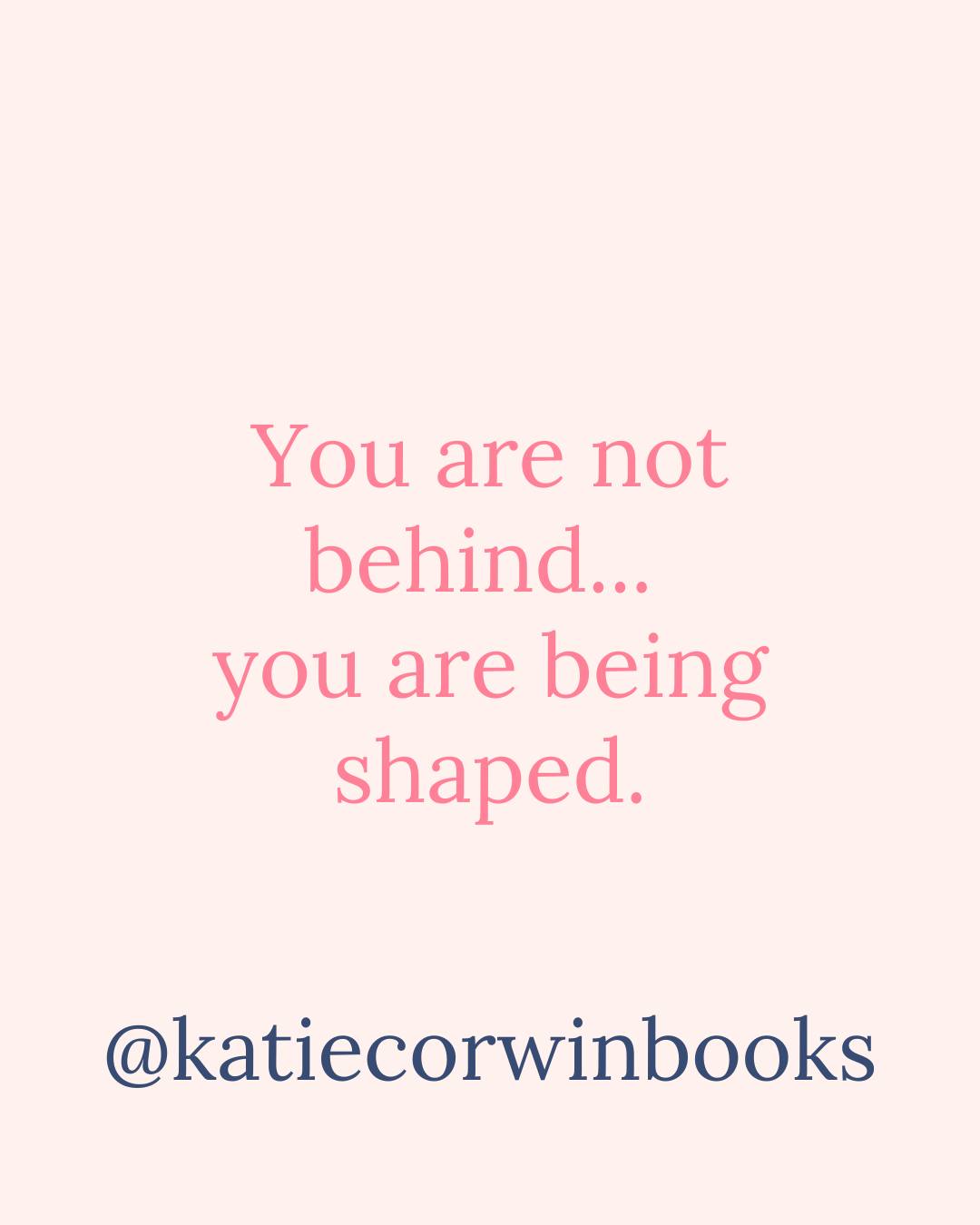 You are not behind... you are being shaped.

@katiecorwinbooks